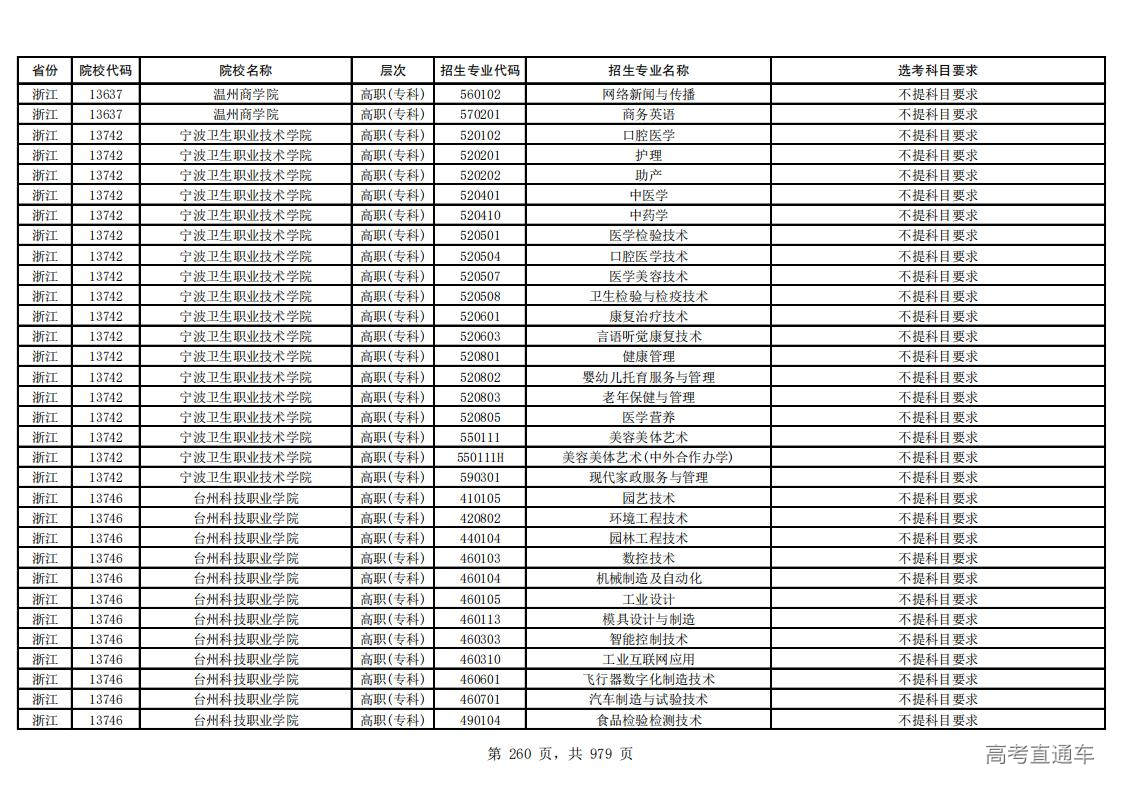 | 省份 | 院校代码 | 院校名称 | 层次 | 招生专业代码 | 招生专业名称 | 选考科目要求 |
|---|---|---|---|---|---|---|
| 浙江 | 13637 | 温州商学院 | 高职(专科) | 560102 | 网络新闻与传播 | 不提科目要求 |
| 浙江 | 13637 | 温州商学院 | 高职(专科) | 570201 | 商务英语 | 不提科目要求 |
| 浙江 | 13742 | 宁波卫生职业技术学院 | 高职(专科) | 520102 | 口腔医学 | 不提科目要求 |
| 浙江 | 13742 | 宁波卫生职业技术学院 | 高职(专科) | 520201 | 护理 | 不提科目要求 |
| 浙江 | 13742 | 宁波卫生职业技术学院 | 高职(专科) | 520202 | 助产 | 不提科目要求 |
| 浙江 | 13742 | 宁波卫生职业技术学院 | 高职(专科) | 520401 | 中医学 | 不提科目要求 |
| 浙江 | 13742 | 宁波卫生职业技术学院 | 高职(专科) | 520410 | 中药学 | 不提科目要求 |
| 浙江 | 13742 | 宁波卫生职业技术学院 | 高职(专科) | 520501 | 医学检验技术 | 不提科目要求 |
| 浙江 | 13742 | 宁波卫生职业技术学院 | 高职(专科) | 520504 | 口腔医学技术 | 不提科目要求 |
| 浙江 | 13742 | 宁波卫生职业技术学院 | 高职(专科) | 520507 | 医学美容技术 | 不提科目要求 |
| 浙江 | 13742 | 宁波卫生职业技术学院 | 高职(专科) | 520508 | 卫生检验与检疫技术 | 不提科目要求 |
| 浙江 | 13742 | 宁波卫生职业技术学院 | 高职(专科) | 520601 | 康复治疗技术 | 不提科目要求 |
| 浙江 | 13742 | 宁波卫生职业技术学院 | 高职(专科) | 520603 | 言语听觉康复技术 | 不提科目要求 |
| 浙江 | 13742 | 宁波卫生职业技术学院 | 高职(专科) | 520801 | 健康管理 | 不提科目要求 |
| 浙江 | 13742 | 宁波卫生职业技术学院 | 高职(专科) | 520802 | 婴幼儿托育服务与管理 | 不提科目要求 |
| 浙江 | 13742 | 宁波卫生职业技术学院 | 高职(专科) | 520803 | 老年保健与管理 | 不提科目要求 |
| 浙江 | 13742 | 宁波卫生职业技术学院 | 高职(专科) | 520805 | 医学营养 | 不提科目要求 |
| 浙江 | 13742 | 宁波卫生职业技术学院 | 高职(专科) | 550111 | 美容美体艺术 | 不提科目要求 |
| 浙江 | 13742 | 宁波卫生职业技术学院 | 高职(专科) | 550111H | 美容美体艺术(中外合作办学) | 不提科目要求 |
| 浙江 | 13742 | 宁波卫生职业技术学院 | 高职(专科) | 590301 | 现代家政服务与管理 | 不提科目要求 |
| 浙江 | 13746 | 台州科技职业学院 | 高职(专科) | 410105 | 园艺技术 | 不提科目要求 |
| 浙江 | 13746 | 台州科技职业学院 | 高职(专科) | 420802 | 环境工程技术 | 不提科目要求 |
| 浙江 | 13746 | 台州科技职业学院 | 高职(专科) | 440104 | 园林工程技术 | 不提科目要求 |
| 浙江 | 13746 | 台州科技职业学院 | 高职(专科) | 460103 | 数控技术 | 不提科目要求 |
| 浙江 | 13746 | 台州科技职业学院 | 高职(专科) | 460104 | 机械制造及自动化 | 不提科目要求 |
| 浙江 | 13746 | 台州科技职业学院 | 高职(专科) | 460105 | 工业设计 | 不提科目要求 |
| 浙江 | 13746 | 台州科技职业学院 | 高职(专科) | 460113 | 模具设计与制造 | 不提科目要求 |
| 浙江 | 13746 | 台州科技职业学院 | 高职(专科) | 460303 | 智能控制技术 | 不提科目要求 |
| 浙江 | 13746 | 台州科技职业学院 | 高职(专科) | 460310 | 工业互联网应用 | 不提科目要求 |
| 浙江 | 13746 | 台州科技职业学院 | 高职(专科) | 460601 | 飞行器数字化制造技术 | 不提科目要求 |
| 浙江 | 13746 | 台州科技职业学院 | 高职(专科) | 460701 | 汽车制造与试验技术 | 不提科目要求 |
| 浙江 | 13746 | 台州科技职业学院 | 高职(专科) | 490104 | 食品检验检测技术 | 不提科目要求 |

第 260 页，共 979 页

高考直通车